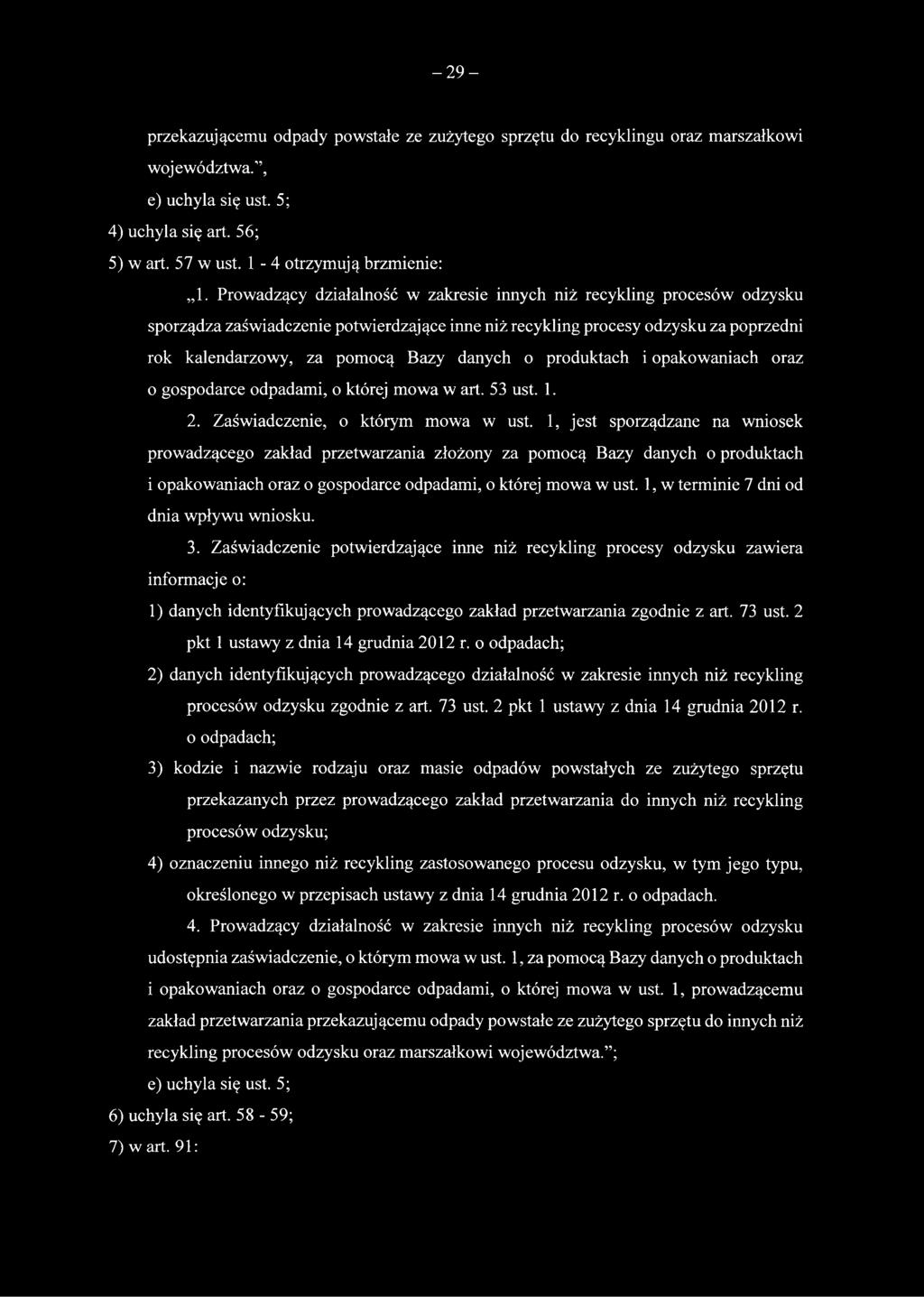 – 29 –

przekazującemu odpady powstałe ze zużytego sprzętu do recyklingu oraz marszałkowi województwa.”,

e) uchyla się ust. 5;

4) uchyla się art. 56;

5) w art. 57 w ust. 1 - 4 otrzymują brzmienie:

„1. Prowadzący działalność w zakresie innych niż recykling procesów odzysku sporządza zaświadczenie potwierdzające inne niż recykling procesy odzysku za poprzedni rok kalendarzowy, za pomocą Bazy danych o produktach i opakowaniach oraz o gospodarce odpadami, o której mowa w art. 53 ust. 1.

2. Zaświadczenie, o którym mowa w ust. 1, jest sporządzane na wniosek prowadzącego zakład przetwarzania złożony za pomocą Bazy danych o produktach i opakowaniach oraz o gospodarce odpadami, o której mowa w ust. 1, w terminie 7 dni od dnia wpływu wniosku.

3. Zaświadczenie potwierdzające inne niż recykling procesy odzysku zawiera informacje o:

1) danych identyfikujących prowadzącego zakład przetwarzania zgodnie z art. 73 ust. 2 pkt 1 ustawy z dnia 14 grudnia 2012 r. o odpadach;

2) danych identyfikujących prowadzącego działalność w zakresie innych niż recykling procesów odzysku zgodnie z art. 73 ust. 2 pkt 1 ustawy z dnia 14 grudnia 2012 r. o odpadach;

3) kodzie i nazwie rodzaju oraz masie odpadów powstałych ze zużytego sprzętu przekazanych przez prowadzącego zakład przetwarzania do innych niż recykling procesów odzysku;

4) oznaczeniu innego niż recykling zastosowanego procesu odzysku, w tym jego typu, określonego w przepisach ustawy z dnia 14 grudnia 2012 r. o odpadach.

4. Prowadzący działalność w zakresie innych niż recykling procesów odzysku udostępnia zaświadczenie, o którym mowa w ust. 1, za pomocą Bazy danych o produktach i opakowaniach oraz o gospodarce odpadami, o której mowa w ust. 1, prowadzącemu zakład przetwarzania przekazującemu odpady powstałe ze zużytego sprzętu do innych niż recykling procesów odzysku oraz marszałkowi województwa.”;

e) uchyla się ust. 5;

6) uchyla się art. 58 - 59;

7) w art. 91: